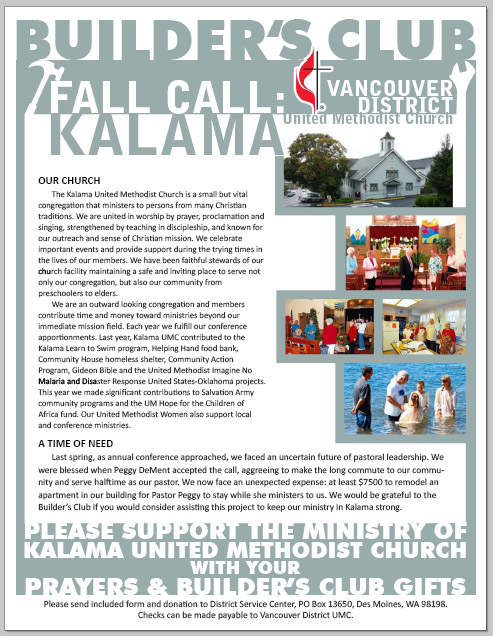 BUILDER'S CLUB

FALL CALL:
KALAMA

VANCOUVER
DISTRICT
United Methodist Church

OUR CHURCH

The Kalama United Methodist Church is a small but vital congregation that ministers to persons from many Christian traditions. We are united in worship by prayer, proclamation and singing, strengthened by teaching in discipleship, and known for our outreach and sense of Christian mission. We celebrate important events and provide support during the trying times in the lives of our members. We have been faithful stewards of our church facility maintaining a safe and inviting place to serve not only our congregation, but also our community from preschoolers to elders.

We are an outward looking congregation and members contribute time and money toward ministries beyond our immediate mission field. Each year we fulfill our conference apportionments. Last year, Kalama UMC contributed to the Kalama Learn to Swim program, Helping Hand food bank, Community House homeless shelter, Community Action Program, Gideon Bible and the United Methodist Imagine No Malaria and Disaster Response United States-Oklahoma projects. This year we made significant contributions to Salvation Army community programs and the UM Hope for the Children of Africa fund. Our United Methodist Women also support local and conference ministries.

A TIME OF NEED

Last spring, as annual conference approached, we faced an uncertain future of pastoral leadership. We were blessed when Peggy DeMent accepted the call, aggreeing to make the long commute to our community and serve halftime as our pastor. We now face an unexpected expense: at least $7500 to remodel an apartment in our building for Pastor Peggy to stay while she ministers to us. We would be grateful to the Builder's Club if you would consider assisting this project to keep our ministry in Kalama strong.

PLEASE SUPPORT THE MINISTRY OF
KALAMA UNITED METHODIST CHURCH
WITH YOUR
PRAYERS & BUILDER'S CLUB GIFTS

Please send included form and donation to District Service Center, PO Box 13650, Des Moines, WA 98198.
Checks can be made payable to Vancouver District UMC.